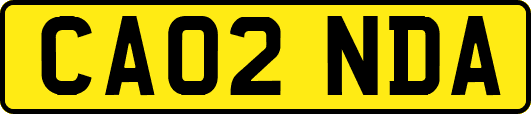 CA02 NDA